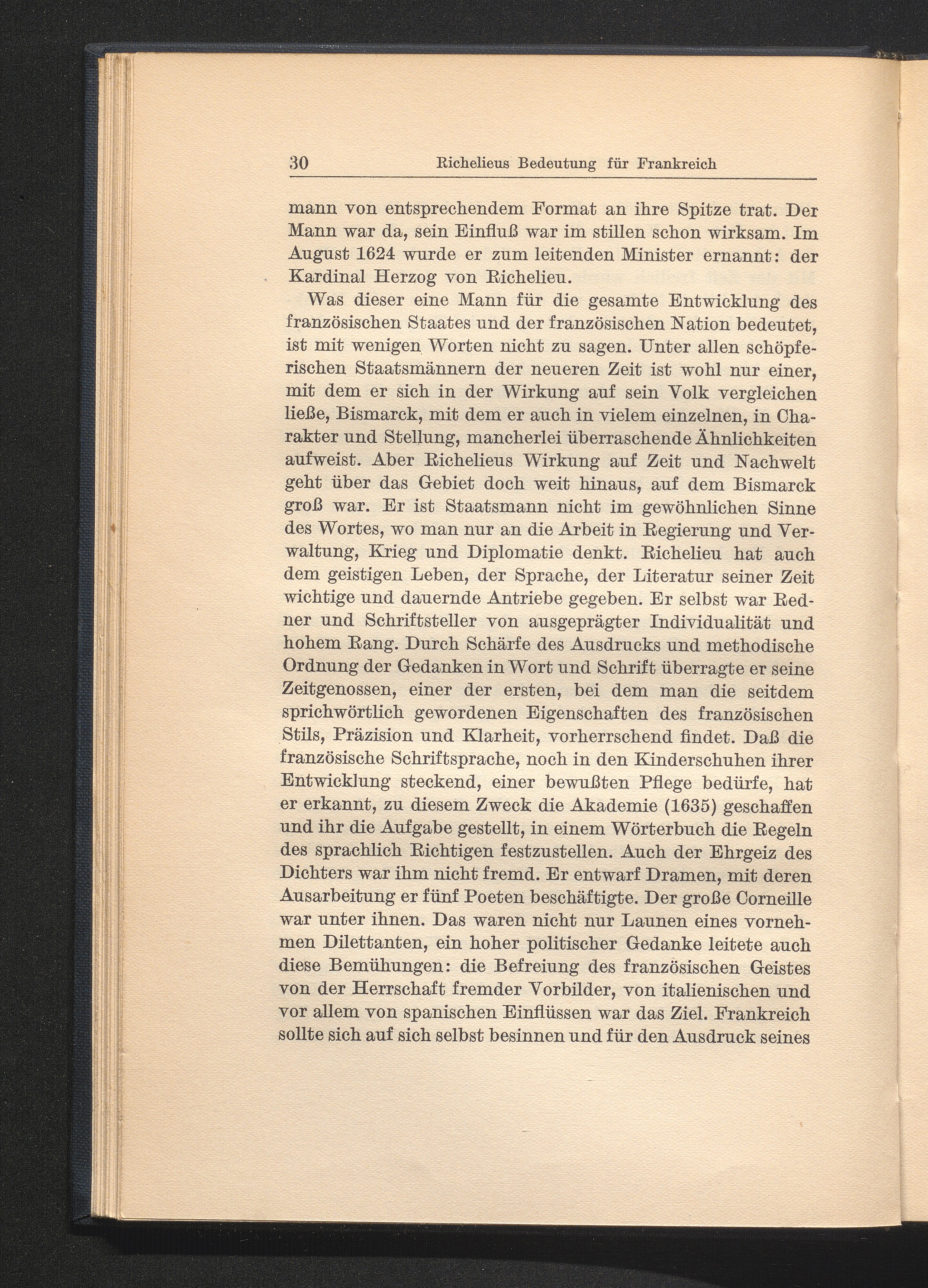 30 Richelieus Bedeutung für Frankreich

mann von entsprechendem Format an ihre Spitze trat. Der Mann war da, sein Einfluß war im stillen schon wirksam. Im August 1624 wurde er zum leitenden Minister ernannt: der Kardinal Herzog von Richelieu.

Was dieser eine Mann für die gesamte Entwicklung des französischen Staates und der französischen Nation bedeutet, ist mit wenigen Worten nicht zu sagen. Unter allen schöpferischen Staatsmännern der neueren Zeit ist wohl nur einer, mit dem er sich in der Wirkung auf sein Volk vergleichen ließe, Bismarck, mit dem er auch in vielem einzelnen, in Charakter und Stellung, mancherlei überraschende Ähnlichkeiten aufweist. Aber Richelieus Wirkung auf Zeit und Nachwelt geht über das Gebiet doch weit hinaus, auf dem Bismarck groß war. Er ist Staatsmann nicht im gewöhnlichen Sinne des Wortes, wo man nur an die Arbeit in Regierung und Verwaltung, Krieg und Diplomatie denkt. Richelieu hat auch dem geistigen Leben, der Sprache, der Literatur seiner Zeit wichtige und dauernde Antriebe gegeben. Er selbst war Redner und Schriftsteller von ausgeprägter Individualität und hohem Rang. Durch Schärfe des Ausdrucks und methodische Ordnung der Gedanken in Wort und Schrift überragte er seine Zeitgenossen, einer der ersten, bei dem man die seitdem sprichwörtlich gewordenen Eigenschaften des französischen Stils, Präzision und Klarheit, vorherrschend findet. Daß die französische Schriftsprache, noch in den Kinderschuhen ihrer Entwicklung steckend, einer bewußten Pflege bedürfe, hat er erkannt, zu diesem Zweck die Akademie (1635) geschaffen und ihr die Aufgabe gestellt, in einem Wörterbuch die Regeln des sprachlich Richtigen festzustellen. Auch der Ehrgeiz des Dichters war ihm nicht fremd. Er entwarf Dramen, mit deren Ausarbeitung er fünf Poeten beschäftigte. Der große Corneille war unter ihnen. Das waren nicht nur Launen eines vornehmen Dilettanten, ein hoher politischer Gedanke leitete auch diese Bemühungen: die Befreiung des französischen Geistes von der Herrschaft fremder Vorbilder, von italienischen und vor allem von spanischen Einflüssen war das Ziel. Frankreich sollte sich auf sich selbst besinnen und für den Ausdruck seines